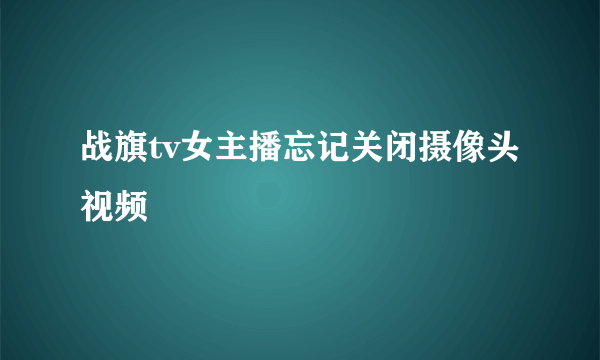 战旗tv女主播忘记关闭摄像头视频